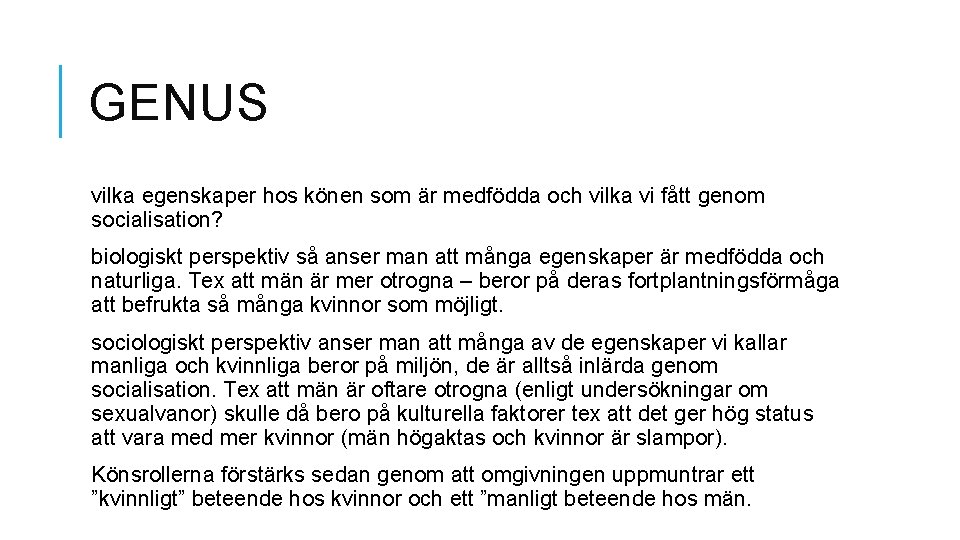 GENUS

vilka egenskaper hos könen som är medfödda och vilka vi fått genom socialisation?

biologiskt perspektiv så anser man att många egenskaper är medfödda och naturliga. Tex att män är mer otrogna – beror på deras fortplantningsförmåga att befrukta så många kvinnor som möjligt.

sociologiskt perspektiv anser man att många av de egenskaper vi kallar manliga och kvinnliga beror på miljön, de är alltså inlärda genom socialisation. Tex att män är oftare otrogna (enligt undersökningar om sexualvanor) skulle då bero på kulturella faktorer tex att det ger hög status att vara med mer kvinnor (män högaktas och kvinnor är slampor).

Könsrollerna förstärks sedan genom att omgivningen uppmuntrar ett ”kvinnligt” beteende hos kvinnor och ett ”manligt beteende hos män.